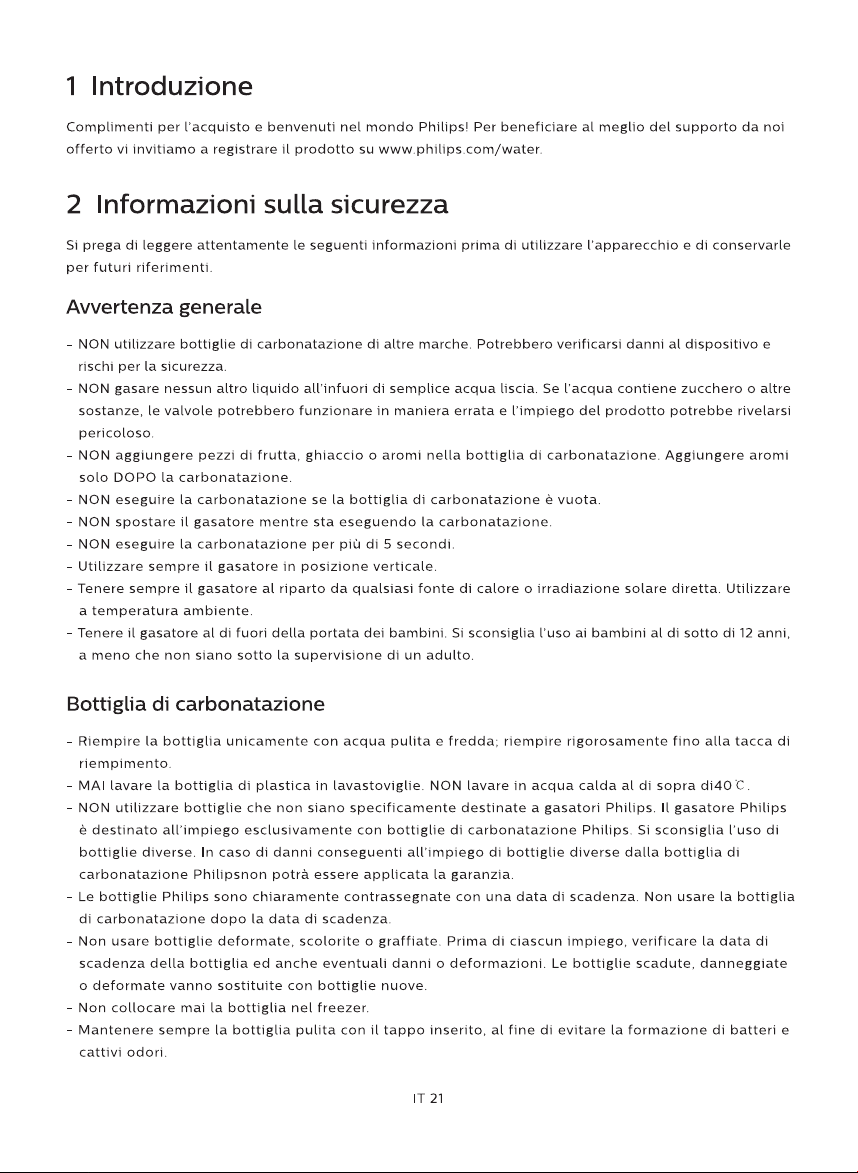 1 Introduzione

Complimenti per l'acquisto e benvenuti nel mondo Philips! Per beneficiare al meglio del supporto da noi offerto vi invitiamo a registrare il prodotto su www.philips.com/water.

2 Informazioni sulla sicurezza

Si prega di leggere attentamente le seguenti informazioni prima di utilizzare l'apparecchio e di conservarle per futuri riferimenti.

Avvertenza generale

- NON utilizzare bottiglie di carbonatazione di altre marche. Potrebbero verificarsi danni al dispositivo e rischi per la sicurezza.
- NON gasare nessun altro liquido all'infuori di semplice acqua liscia. Se l'acqua contiene zucchero o altre sostanze, le valvole potrebbero funzionare in maniera errata e l'impiego del prodotto potrebbe rivelarsi pericoloso.
- NON aggiungere pezzi di frutta, ghiaccio o aromi nella bottiglia di carbonatazione. Aggiungere aromi solo DOPO la carbonatazione.
- NON eseguire la carbonatazione se la bottiglia di carbonatazione è vuota.
- NON spostare il gasatore mentre sta eseguendo la carbonatazione.
- NON eseguire la carbonatazione per più di 5 secondi.
- Utilizzare sempre il gasatore in posizione verticale.
- Tenere sempre il gasatore al riparto da qualsiasi fonte di calore o irradiazione solare diretta. Utilizzare a temperatura ambiente.
- Tenere il gasatore al di fuori della portata dei bambini. Si sconsiglia l'uso ai bambini al di sotto di 12 anni, a meno che non siano sotto la supervisione di un adulto.

Bottiglia di carbonatazione

- Riempire la bottiglia unicamente con acqua pulita e fredda; riempire rigorosamente fino alla tacca di riempimento.
- MAI lavare la bottiglia di plastica in lavastoviglie. NON lavare in acqua calda al di sopra di40℃.
- NON utilizzare bottiglie che non siano specificamente destinate a gasatori Philips. Il gasatore Philips è destinato all'impiego esclusivamente con bottiglie di carbonatazione Philips. Si sconsiglia l'uso di bottiglie diverse. In caso di danni conseguenti all'impiego di bottiglie diverse dalla bottiglia di carbonatazione Philipsnon potrà essere applicata la garanzia.
- Le bottiglie Philips sono chiaramente contrassegnate con una data di scadenza. Non usare la bottiglia di carbonatazione dopo la data di scadenza.
- Non usare bottiglie deformate, scolorite o graffiate. Prima di ciascun impiego, verificare la data di scadenza della bottiglia ed anche eventuali danni o deformazioni. Le bottiglie scadute, danneggiate o deformate vanno sostituite con bottiglie nuove.
- Non collocare mai la bottiglia nel freezer.
- Mantenere sempre la bottiglia pulita con il tappo inserito, al fine di evitare la formazione di batteri e cattivi odori.

IT 21